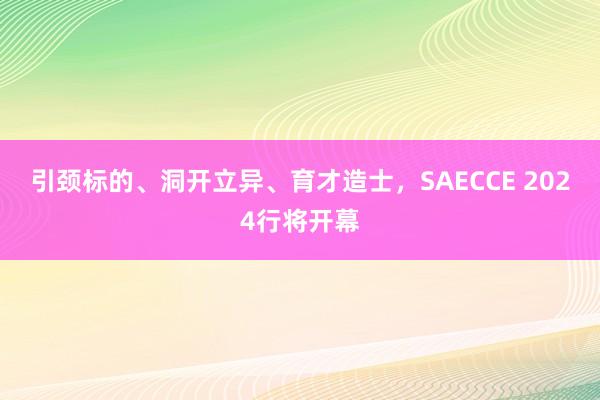 引颈标的、洞开立异、育才造士，SAECCE 2024行将开幕